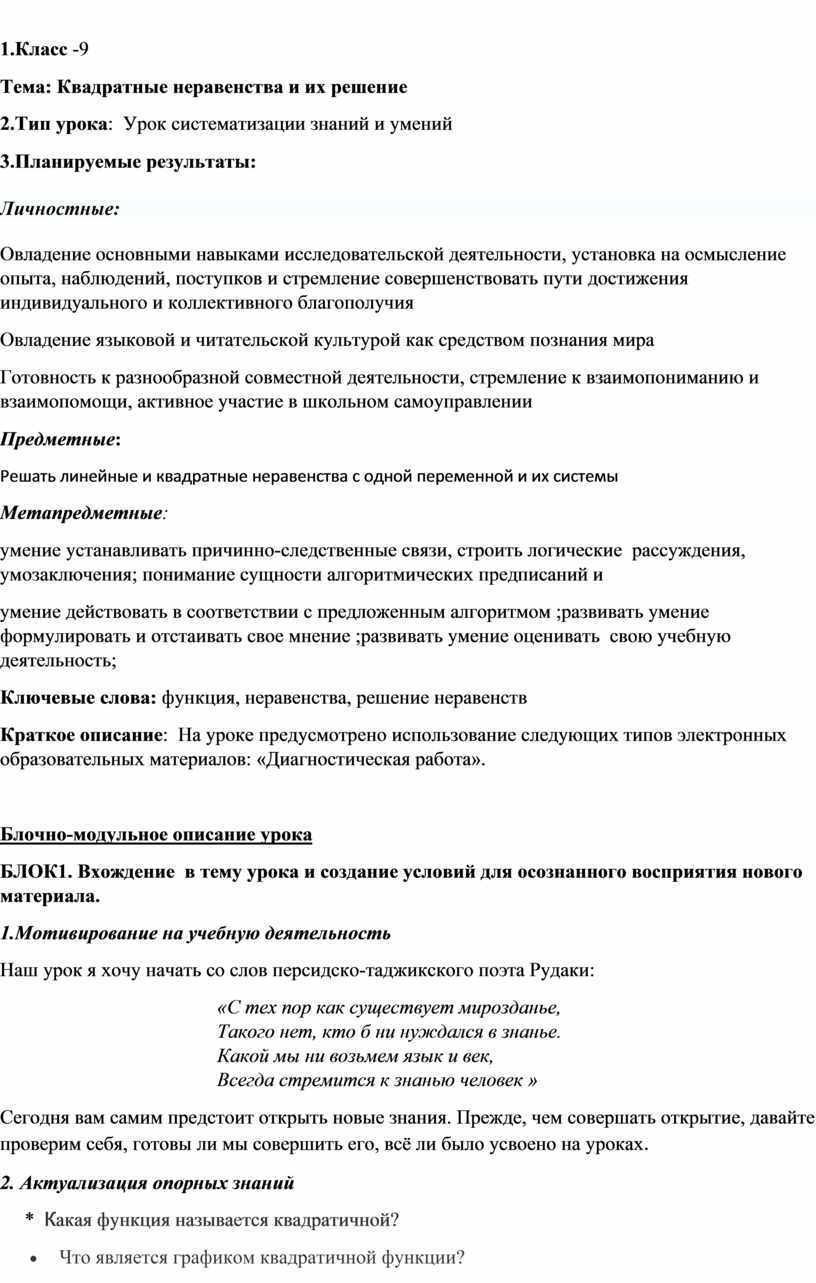 1.Класс -9

Тема: Квадратные неравенства и их решение

2.Тип урока: Урок систематизации знаний и умений

3.Планируемые результаты:

Личностные:

Овладение основными навыками исследовательской деятельности, установка на осмысление опыта, наблюдений, поступков и стремление совершенствовать пути достижения индивидуального и коллективного благополучия

Овладение языковой и читательской культурой как средством познания мира

Готовность к разнообразной совместной деятельности, стремление к взаимопониманию и взаимопомощи, активное участие в школьном самоуправлении

Предметные:

Решать линейные и квадратные неравенства с одной переменной и их системы

Метапредметные:

умение устанавливать причинно-следственные связи, строить логические рассуждения, умозаключения; понимание сущности алгоритмических предписаний и

умение действовать в соответствии с предложенным алгоритмом ;развивать умение формулировать и отстаивать свое мнение ;развивать умение оценивать свою учебную деятельность;

Ключевые слова: функция, неравенства, решение неравенств

Краткое описание: На уроке предусмотрено использование следующих типов электронных образовательных материалов: «Диагностическая работа».

Блочно-модульное описание урока

БЛОК1. Вхождение в тему урока и создание условий для осознанного восприятия нового материала.

1.Мотивирование на учебную деятельность

Наш урок я хочу начать со слов персидско-таджикского поэта Рудаки:

«С тех пор как существует мирозданье,
Такого нет, кто б ни нуждался в знанье.
Какой мы ни возьмем язык и век,
Всегда стремится к знанью человек »

Сегодня вам самим предстоит открыть новые знания. Прежде, чем совершать открытие, давайте проверим себя, готовы ли мы совершить его, всё ли было усвоено на уроках.

2. Актуализация опорных знаний

* Какая функция называется квадратичной?

• Что является графиком квадратичной функции?